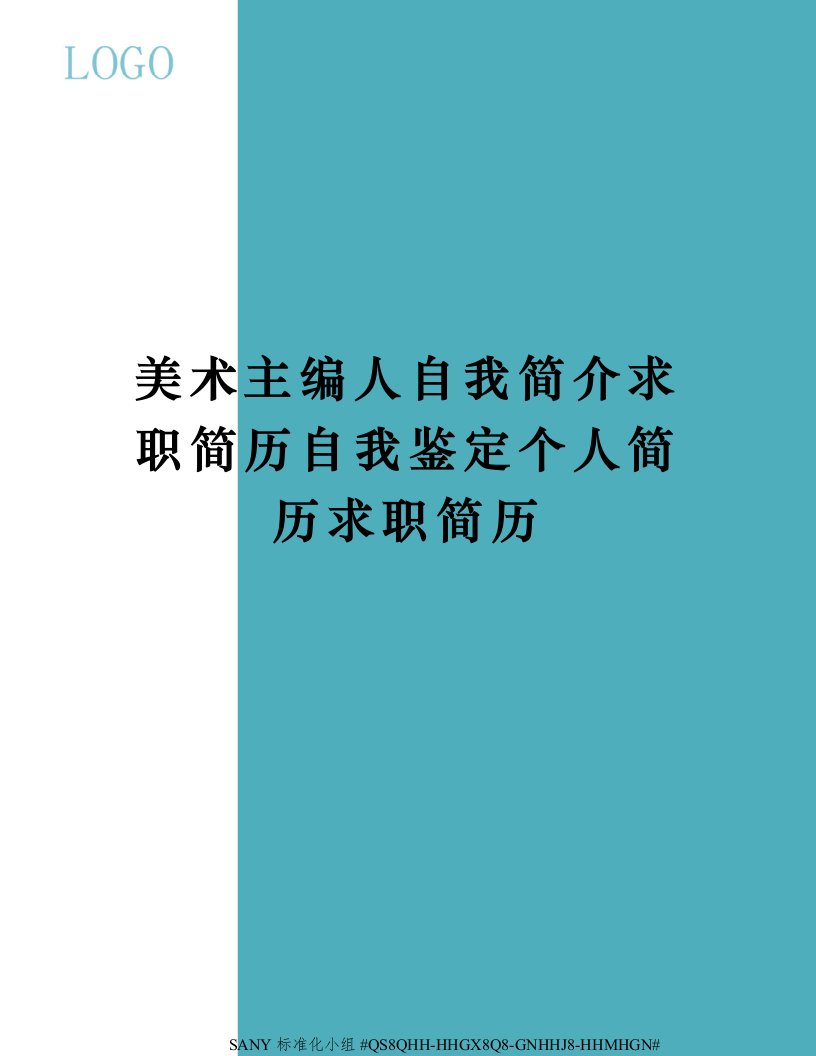 LOGO

美术主编人自我简介求职简历自我鉴定个人简历求职简历

SANY 标准化小组 #QS8QHH-HHGX8Q8-GNHHJ8-HHMHGN#